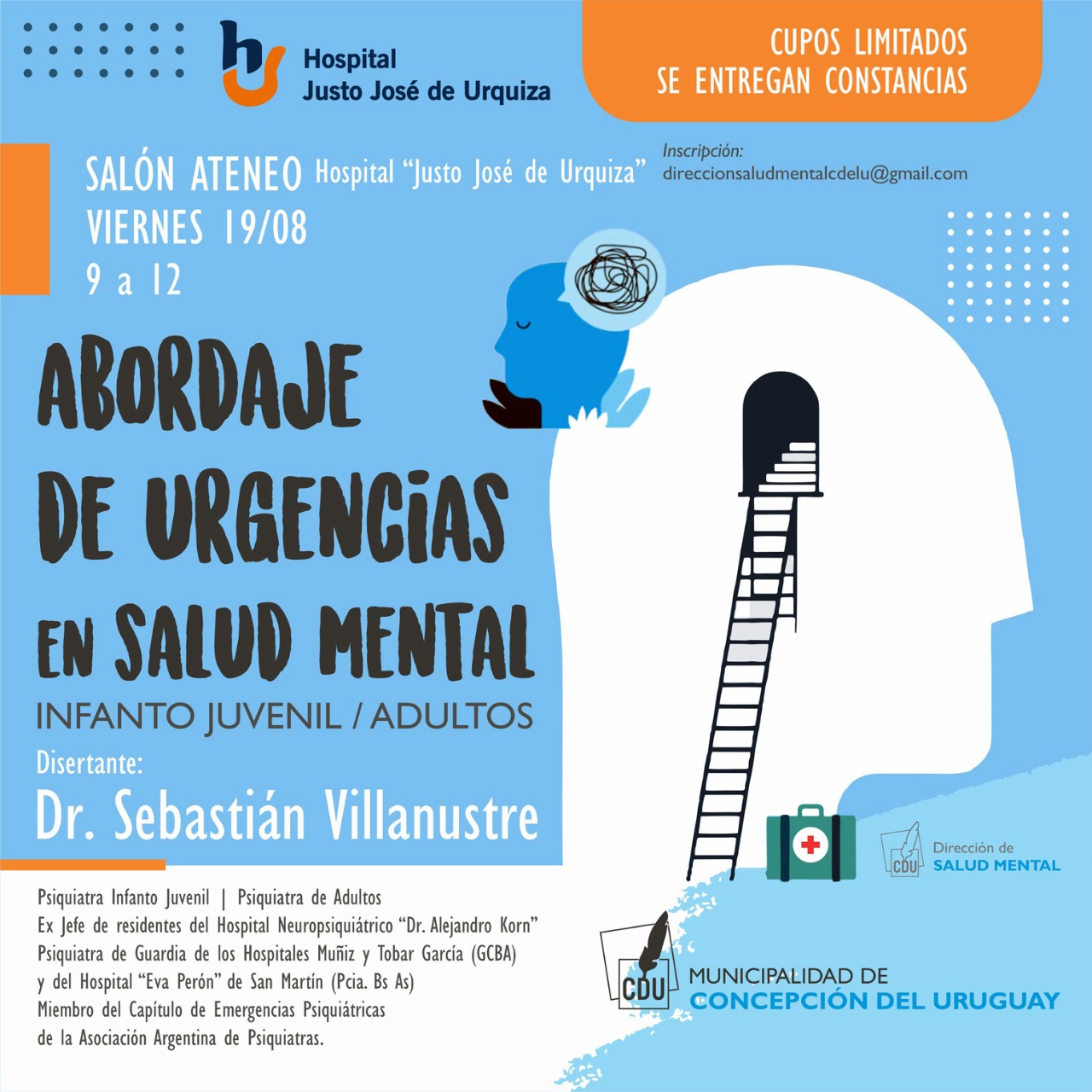 Hospital
Justo José de Urquiza

CUPOS LIMITADOS
SE ENTREGAN CONSTANCIAS

SALÓN ATENEO Hospital "Justo José de Urquiza"
VIERNES 19/08
9 a 12

Inscripción:
direccionsaludmentalcdelu@gmail.com

ABORDAJE DE URGENCIAS EN SALUD MENTAL

INFANTO JUVENIL / ADULTOS

Disertante:
Dr. Sebastián Villanustre

Psiquiatra Infanto Juvenil | Psiquiatra de Adultos
Ex Jefe de residentes del Hospital Neuropsiquiátrico "Dr. Alejandro Korn"
Psiquiatra de Guardia de los Hospitales Muñiz y Tobar García (GCBA)
y del Hospital "Eva Perón" de San Martín (Pcia. Bs As)
Miembro del Capítulo de Emergencias Psiquiátricas
de la Asociación Argentina de Psiquiatras.

CDU
Dirección de
SALUD MENTAL

CDU
MUNICIPALIDAD DE
CONCEPCIÓN DEL URUGUAY